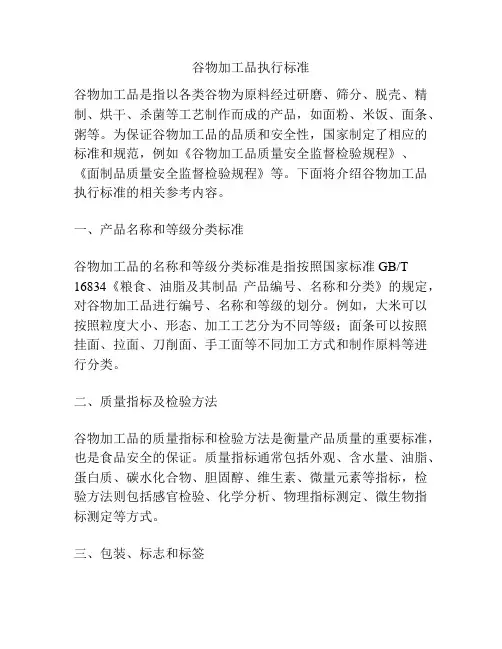 谷物加工品执行标准

谷物加工品是指以各类谷物为原料经过研磨、筛分、脱壳、精制、烘干、杀菌等工艺制作而成的产品，如面粉、米饭、面条、粥等。为保证谷物加工品的品质和安全性，国家制定了相应的标准和规范，例如《谷物加工品质量安全监督检验规程》、《面制品质量安全监督检验规程》等。下面将介绍谷物加工品执行标准的相关参考内容。

一、产品名称和等级分类标准

谷物加工品的名称和等级分类标准是指按照国家标准 GB/T 16834《粮食、油脂及其制品 产品编号、名称和分类》的规定，对谷物加工品进行编号、名称和等级的划分。例如，大米可以按照粒度大小、形态、加工工艺分为不同等级；面条可以按照挂面、拉面、刀削面、手工面等不同加工方式和制作原料等进行分类。

二、质量指标及检验方法

谷物加工品的质量指标和检验方法是衡量产品质量的重要标准，也是食品安全的保证。质量指标通常包括外观、含水量、油脂、蛋白质、碳水化合物、胆固醇、维生素、微量元素等指标，检验方法则包括感官检验、化学分析、物理指标测定、微生物指标测定等方式。

三、包装、标志和标签